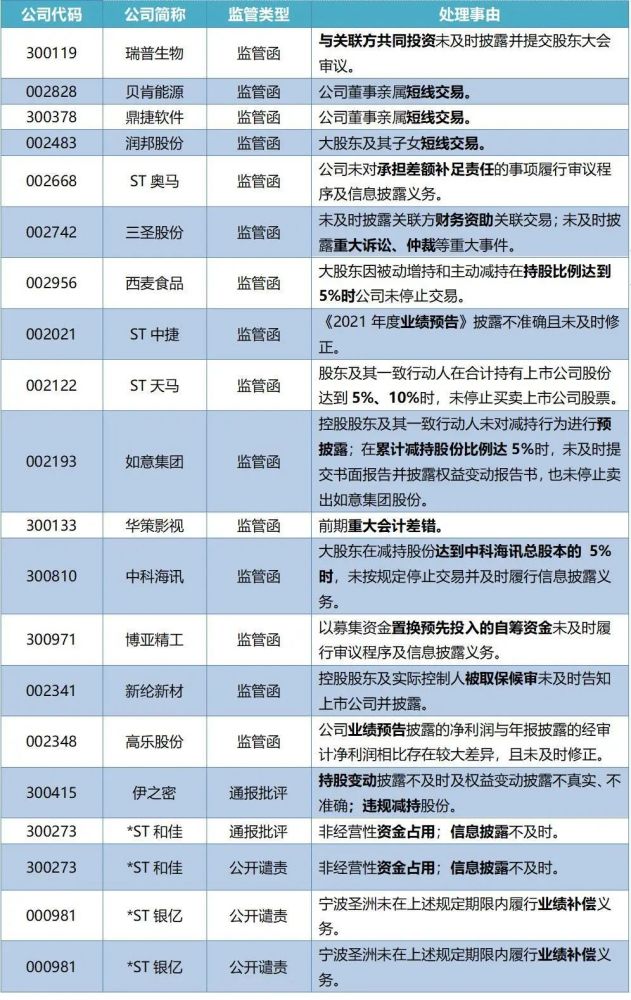 | 公司代码 | 公司简称 | 监管类型 | 处理事由 |
|---|---|---|---|
| 300119 | 瑞普生物 | 监管函 | 与关联方共同投资未及时披露并提交股东大会审议。 |
| 002828 | 贝肯能源 | 监管函 | 公司董事亲属短线交易。 |
| 300378 | 鼎捷软件 | 监管函 | 公司董事亲属短线交易。 |
| 002483 | 润邦股份 | 监管函 | 大股东及其子女短线交易。 |
| 002668 | ST 奥马 | 监管函 | 公司未对承担差额补足责任的事项履行审议程序及信息披露义务。 |
| 002742 | 三圣股份 | 监管函 | 未及时披露关联方财务资助关联交易；未及时披露重大诉讼、仲裁等重大事件。 |
| 002956 | 西麦食品 | 监管函 | 大股东因被动增持和主动减持在持股比例达到5%时公司未停止交易。 |
| 002021 | ST 中捷 | 监管函 | 《2021 年度业绩预告》披露不准确且未及时修正。 |
| 002122 | ST 天马 | 监管函 | 股东及其一致行动人在合计持有上市公司股份达到 5%、10%时，未停止买卖上市公司股票。 |
| 002193 | 如意集团 | 监管函 | 控股股东及其一致行动人未对减持行为进行预披露；在累计减持股份比例达 5%时，未及时提交书面报告并披露权益变动报告书，也未停止卖出如意集团股份。 |
| 300133 | 华策影视 | 监管函 | 前期重大会计差错。 |
| 300810 | 中科海讯 | 监管函 | 大股东在减持股份达到中科海讯总股本的 5%时，未按规定停止交易并及时履行信息披露义务。 |
| 300971 | 博亚精工 | 监管函 | 以募集资金置换预先投入的自筹资金未及时履行审议程序及信息披露义务。 |
| 002341 | 新纶新材 | 监管函 | 控股股东及实际控制人被取保候审未及时告知上市公司并披露。 |
| 002348 | 高乐股份 | 监管函 | 公司业绩预告披露的净利润与年报披露的经审计净利润相比存在较大差异，且未及时修正。 |
| 300415 | 伊之密 | 通报批评 | 持股变动披露不及时及权益变动披露不真实、不准确；违规减持股份。 |
| 300273 | *ST 和佳 | 通报批评 | 非经营性资金占用；信息披露不及时。 |
| 300273 | *ST 和佳 | 公开谴责 | 非经营性资金占用；信息披露不及时。 |
| 000981 | *ST 银亿 | 公开谴责 | 宁波圣洲未在上述规定期限内履行业绩补偿义务。 |
| 000981 | *ST 银亿 | 公开谴责 | 宁波圣洲未在上述规定期限内履行业绩补偿义务。 |